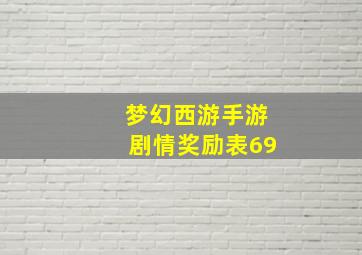 梦幻西游手游
剧情奖励表69